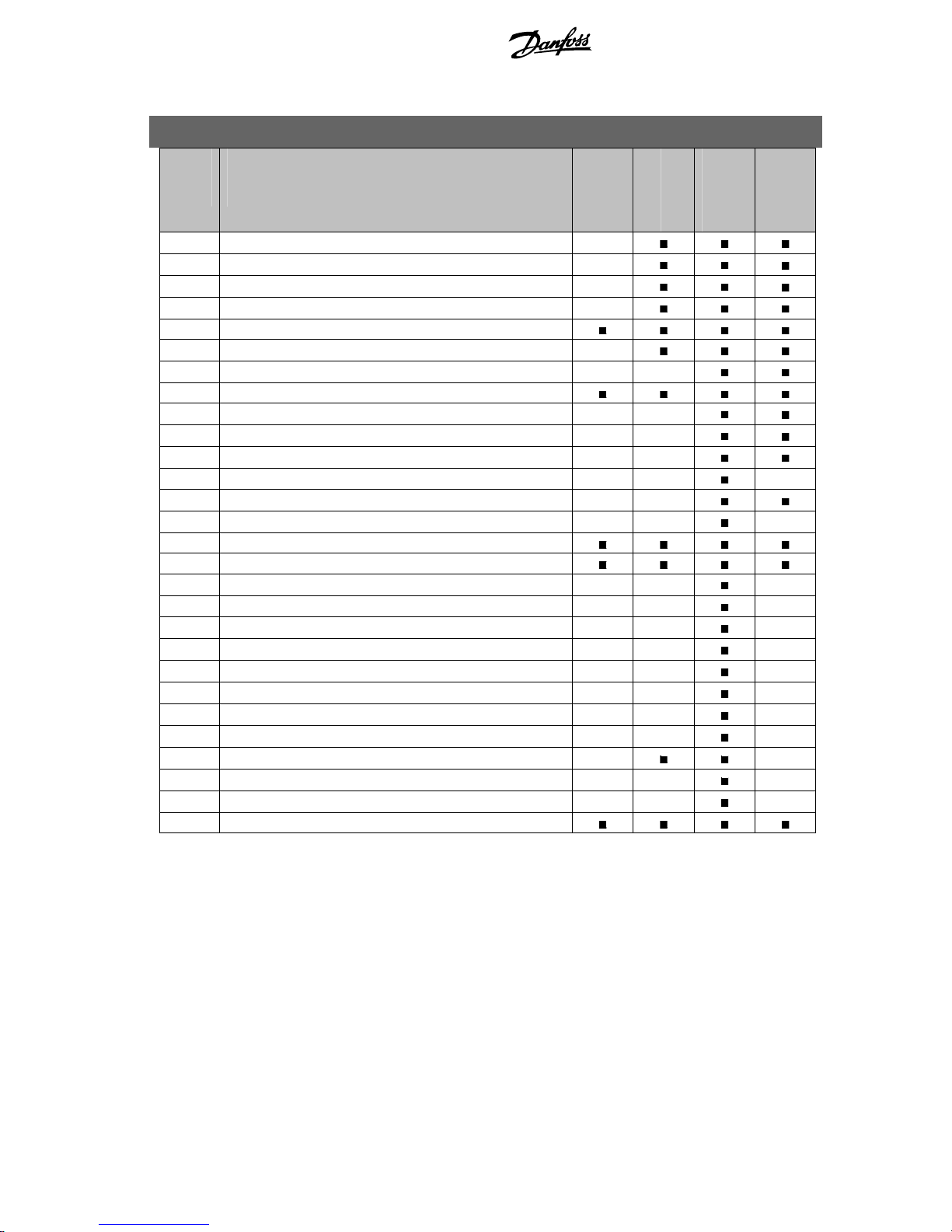 Danfoss

|  |  |  |  |  |  |
|---|---|---|---|---|---|
|  |  |  | ■ | ■ | ■ |
|  |  |  | ■ | ■ | ■ |
|  |  |  | ■ | ■ | ■ |
|  |  |  | ■ | ■ | ■ |
|  |  | ■ | ■ | ■ | ■ |
|  |  |  | ■ | ■ | ■ |
|  |  |  |  | ■ | ■ |
|  |  | ■ | ■ | ■ | ■ |
|  |  |  |  | ■ | ■ |
|  |  |  |  | ■ | ■ |
|  |  |  |  | ■ | ■ |
|  |  |  |  | ■ |  |
|  |  |  |  | ■ | ■ |
|  |  |  |  | ■ |  |
|  |  | ■ | ■ | ■ | ■ |
|  |  | ■ | ■ | ■ | ■ |
|  |  |  |  | ■ |  |
|  |  |  |  | ■ |  |
|  |  |  |  | ■ |  |
|  |  |  |  | ■ |  |
|  |  |  |  | ■ |  |
|  |  |  |  | ■ |  |
|  |  |  |  | ■ |  |
|  |  |  |  | ■ |  |
|  |  |  | ■ | ■ |  |
|  |  |  |  | ■ |  |
|  |  |  |  | ■ |  |
|  |  | ■ | ■ | ■ | ■ |